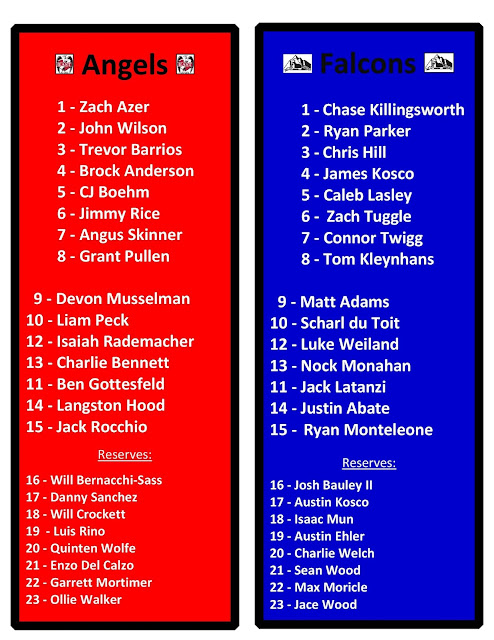 Angels

1 - Zach Azer
2 - John Wilson
3 - Trevor Barrios
4 - Brock Anderson
5 - CJ Boehm
6 - Jimmy Rice
7 - Angus Skinner
8 - Grant Pullen

9 - Devon Musselman
10 - Liam Peck
12 - Isaiah Rademacher
13 - Charlie Bennett
11 - Ben Gottesfeld
14 - Langston Hood
15 - Jack Rocchio

Reserves:

16 - Will Bernacchi-Sass
17 - Danny Sanchez
18 - Will Crockett
19 - Luis Rino
20 - Quinten Wolfe
21 - Enzo Del Calzo
22 - Garrett Mortimer
23 - Ollie Walker

Falcons

1 - Chase Killingsworth
2 - Ryan Parker
3 - Chris Hill
4 - James Kosco
5 - Caleb Lasley
6 - Zach Tuggle
7 - Connor Twigg
8 - Tom Kleynhans

9 - Matt Adams
10 - Scharl du Toit
12 - Luke Weiland
13 - Nock Monahan
11 - Jack Latanzi
14 - Justin Abate
15 - Ryan Monteleone

Reserves:

16 - Josh Bauley II
17 - Austin Kosco
18 - Isaac Mun
19 - Austin Ehler
20 - Charlie Welch
21 - Sean Wood
22 - Max Moricle
23 - Jace Wood